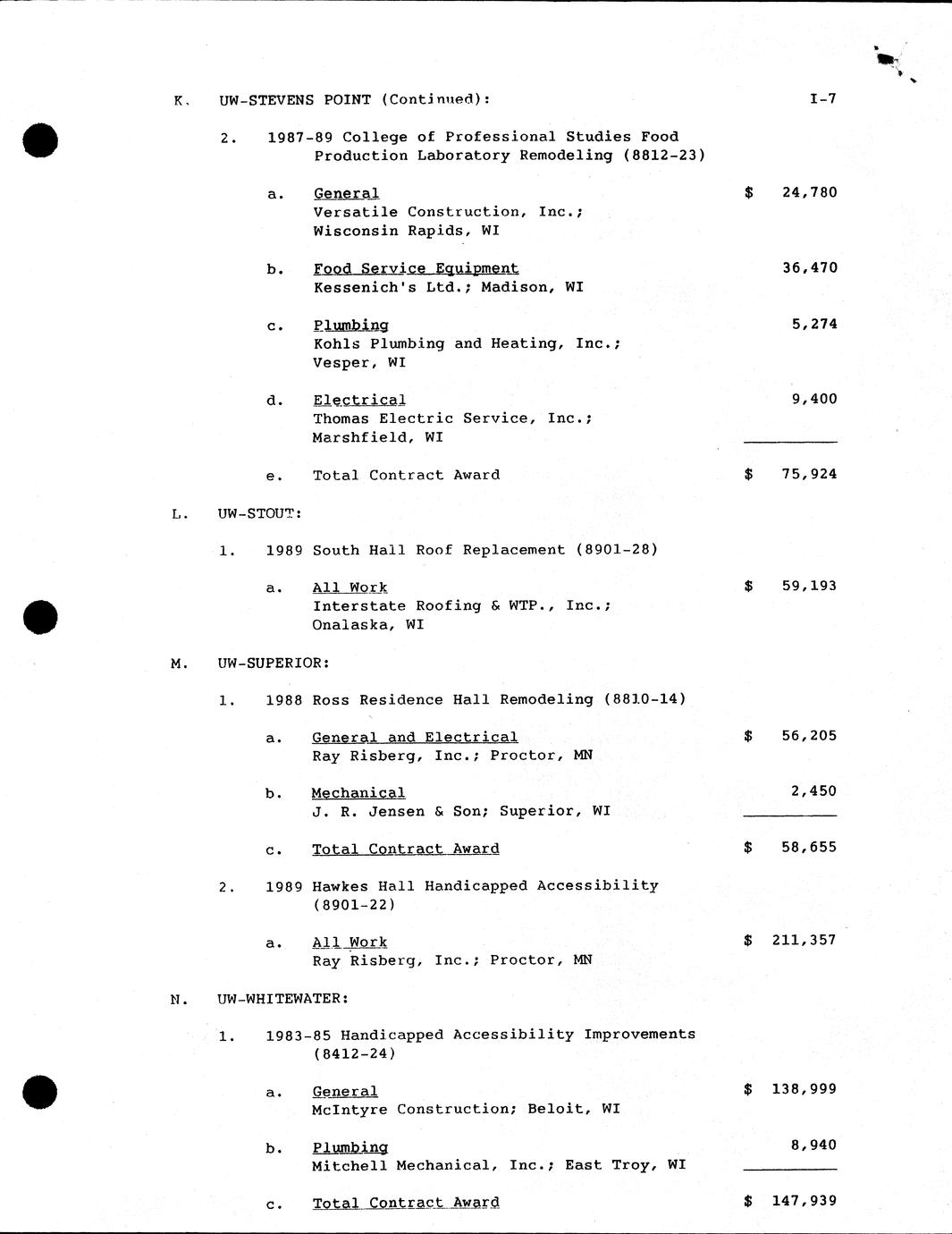 K. UW-STEVENS POINT (Continued): I-7

2. 1987-89 College of Professional Studies Food Production Laboratory Remodeling (8812-23)

a. General $ 24,780
Versatile Construction, Inc.; Wisconsin Rapids, WI

b. Food Service Equipment 36,470
Kessenich's Ltd.; Madison, WI

c. Plumbing 5,274
Kohls Plumbing and Heating, Inc.; Vesper, WI

d. Electrical 9,400
Thomas Electric Service, Inc.; Marshfield, WI

e. Total Contract Award $ 75,924

L. UW-STOUT:

1. 1989 South Hall Roof Replacement (8901-28)

a. All Work $ 59,193
Interstate Roofing & WTP., Inc.; Onalaska, WI

M. UW-SUPERIOR:

1. 1988 Ross Residence Hall Remodeling (8810-14)

a. General and Electrical $ 56,205
Ray Risberg, Inc.; Proctor, MN

b. Mechanical 2,450
J. R. Jensen & Son; Superior, WI

c. Total Contract Award $ 58,655

2. 1989 Hawkes Hall Handicapped Accessibility (8901-22)

a. All Work $ 211,357
Ray Risberg, Inc.; Proctor, MN

N. UW-WHITEWATER:

1. 1983-85 Handicapped Accessibility Improvements (8412-24)

a. General $ 138,999
McIntyre Construction; Beloit, WI

b. Plumbing 8,940
Mitchell Mechanical, Inc.; East Troy, WI

c. Total Contract Award $ 147,939